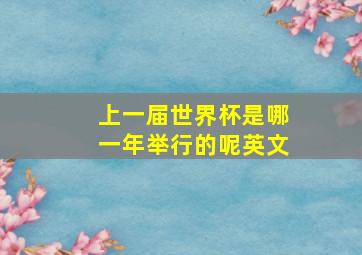 上一届世界杯是哪一年举行的呢英文